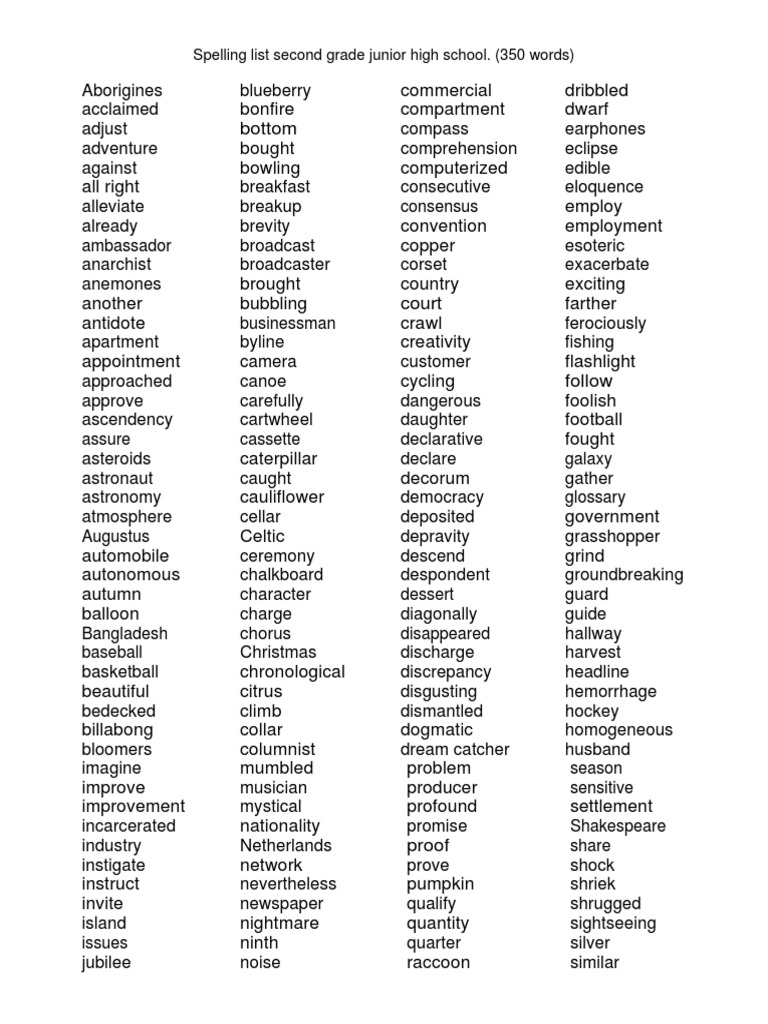 Spelling list second grade junior high school. (350 words)

Aborigines
acclaimed
adjust
adventure
against
all right
alleviate
already
ambassador
anarchist
anemones
another
antidote
apartment
appointment
approached
approve
ascendency
assure
asteroids
astronaut
astronomy
atmosphere
Augustus
automobile
autonomous
autumn
balloon
Bangladesh
baseball
basketball
beautiful
bedecked
billabong
bloomers
imagine
improve
improvement
incarcerated
industry
instigate
instruct
invite
island
issues
jubilee

blueberry
bonfire
bottom
bought
bowling
breakfast
breakup
brevity
broadcast
broadcaster
brought
bubbling
businessman
byline
camera
canoe
carefully
cartwheel
cassette
caterpillar
caught
cauliflower
cellar
Celtic
ceremony
chalkboard
character
charge
chorus
Christmas
chronological
citrus
climb
collar
columnist
mumbled
musician
mystical
nationality
Netherlands
network
nevertheless
newspaper
nightmare
ninth
noise

commercial
compartment
compass
comprehension
computerized
consecutive
consensus
convention
copper
corset
country
court
crawl
creativity
customer
cycling
dangerous
daughter
declarative
declare
decorum
democracy
deposited
depravity
descend
despondent
dessert
diagonally
disappeared
discharge
discrepancy
disgusting
dismantled
dogmatic
dream catcher
problem
producer
profound
promise
proof
prove
pumpkin
qualify
quantity
quarter
raccoon

dribbled
dwarf
earphones
eclipse
edible
eloquence
employ
employment
esoteric
exacerbate
exciting
farther
ferociously
fishing
flashlight
follow
foolish
football
fought
galaxy
gather
glossary
government
grasshopper
grind
groundbreaking
guard
guide
hallway
harvest
headline
hemorrhage
hockey
homogeneous
husband
season
sensitive
settlement
Shakespeare
share
shock
shriek
shrugged
sightseeing
silver
similar